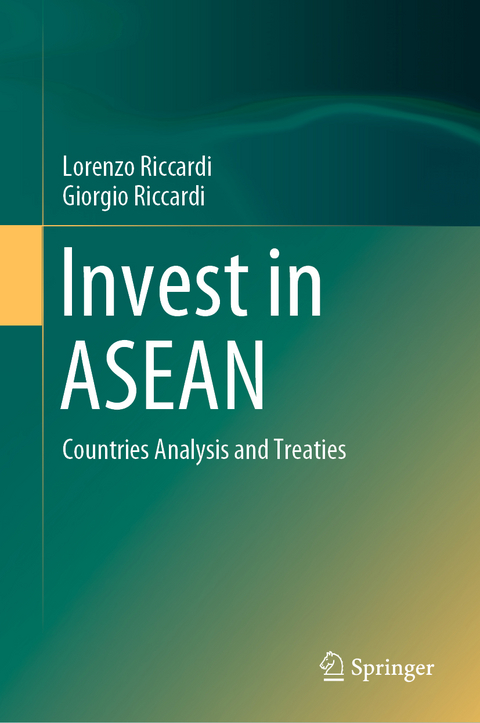 Lorenzo Riccardi
Giorgio Riccardi

Invest in ASEAN

Countries Analysis and Treaties

Springer